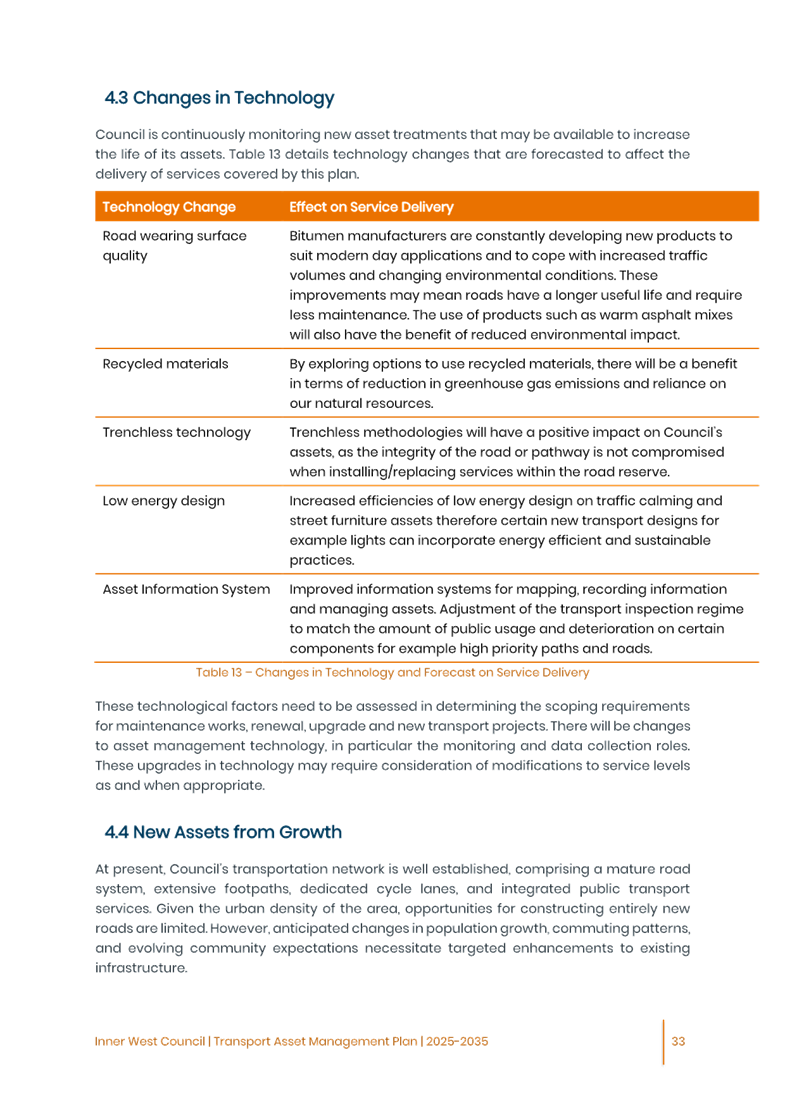 4.3 Changes in Technology

Council is continuously monitoring new asset treatments that may be available to increase the life of its assets. Table 13 details technology changes that are forecasted to affect the delivery of services covered by this plan.

| Technology Change | Effect on Service Delivery |
|---|---|
| Road wearing surface quality | Bitumen manufacturers are constantly developing new products to suit modern day applications and to cope with increased traffic volumes and changing environmental conditions. These improvements may mean roads have a longer useful life and require less maintenance. The use of products such as warm asphalt mixes will also have the benefit of reduced environmental impact. |
| Recycled materials | By exploring options to use recycled materials, there will be a benefit in terms of reduction in greenhouse gas emissions and reliance on our natural resources. |
| Trenchless technology | Trenchless methodologies will have a positive impact on Council's assets, as the integrity of the road or pathway is not compromised when installing/replacing services within the road reserve. |
| Low energy design | Increased efficiencies of low energy design on traffic calming and street furniture assets therefore certain new transport designs for example lights can incorporate energy efficient and sustainable practices. |
| Asset Information System | Improved information systems for mapping, recording information and managing assets. Adjustment of the transport inspection regime to match the amount of public usage and deterioration on certain components for example high priority paths and roads. |

Table 13 – Changes in Technology and Forecast on Service Delivery

These technological factors need to be assessed in determining the scoping requirements for maintenance works, renewal, upgrade and new transport projects. There will be changes to asset management technology, in particular the monitoring and data collection roles. These upgrades in technology may require consideration of modifications to service levels as and when appropriate.

4.4 New Assets from Growth

At present, Council's transportation network is well established, comprising a mature road system, extensive footpaths, dedicated cycle lanes, and integrated public transport services. Given the urban density of the area, opportunities for constructing entirely new roads are limited. However, anticipated changes in population growth, commuting patterns, and evolving community expectations necessitate targeted enhancements to existing infrastructure.

Inner West Council | Transport Asset Management Plan | 2025-2035

33